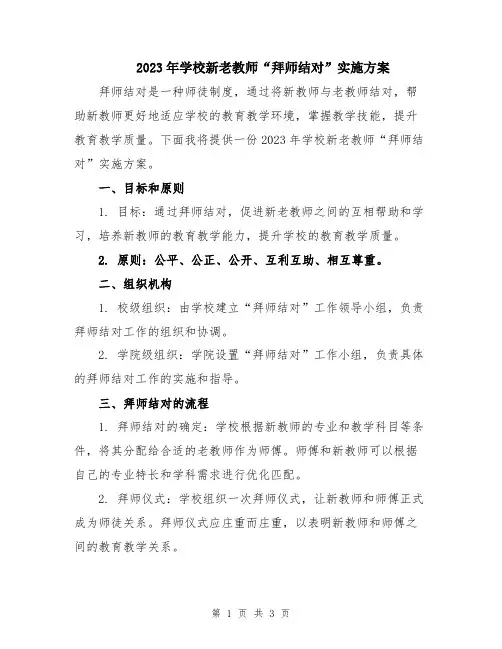 2023年学校新老教师“拜师结对”实施方案

拜师结对是一种师徒制度，通过将新教师与老教师结对，帮助新教师更好地适应学校的教育教学环境，掌握教学技能，提升教育教学质量。下面我将提供一份2023年学校新老教师“拜师结对”实施方案。

一、目标和原则

1. 目标：通过拜师结对，促进新老教师之间的互相帮助和学习，培养新教师的教育教学能力，提升学校的教育教学质量。

2. 原则：公平、公正、公开、互利互助、相互尊重。

二、组织机构

1. 校级组织：由学校建立“拜师结对”工作领导小组，负责拜师结对工作的组织和协调。

2. 学院级组织：学院设置“拜师结对”工作小组，负责具体的拜师结对工作的实施和指导。

三、拜师结对的流程

1. 拜师结对的确定：学校根据新教师的专业和教学科目等条件，将其分配给合适的老教师作为师傅。师傅和新教师可以根据自己的专业特长和学科需求进行优化匹配。

2. 拜师仪式：学校组织一次拜师仪式，让新教师和师傅正式成为师徒关系。拜师仪式应庄重而庄重，以表明新教师和师傅之间的教育教学关系。

第 1 页 共 3 页